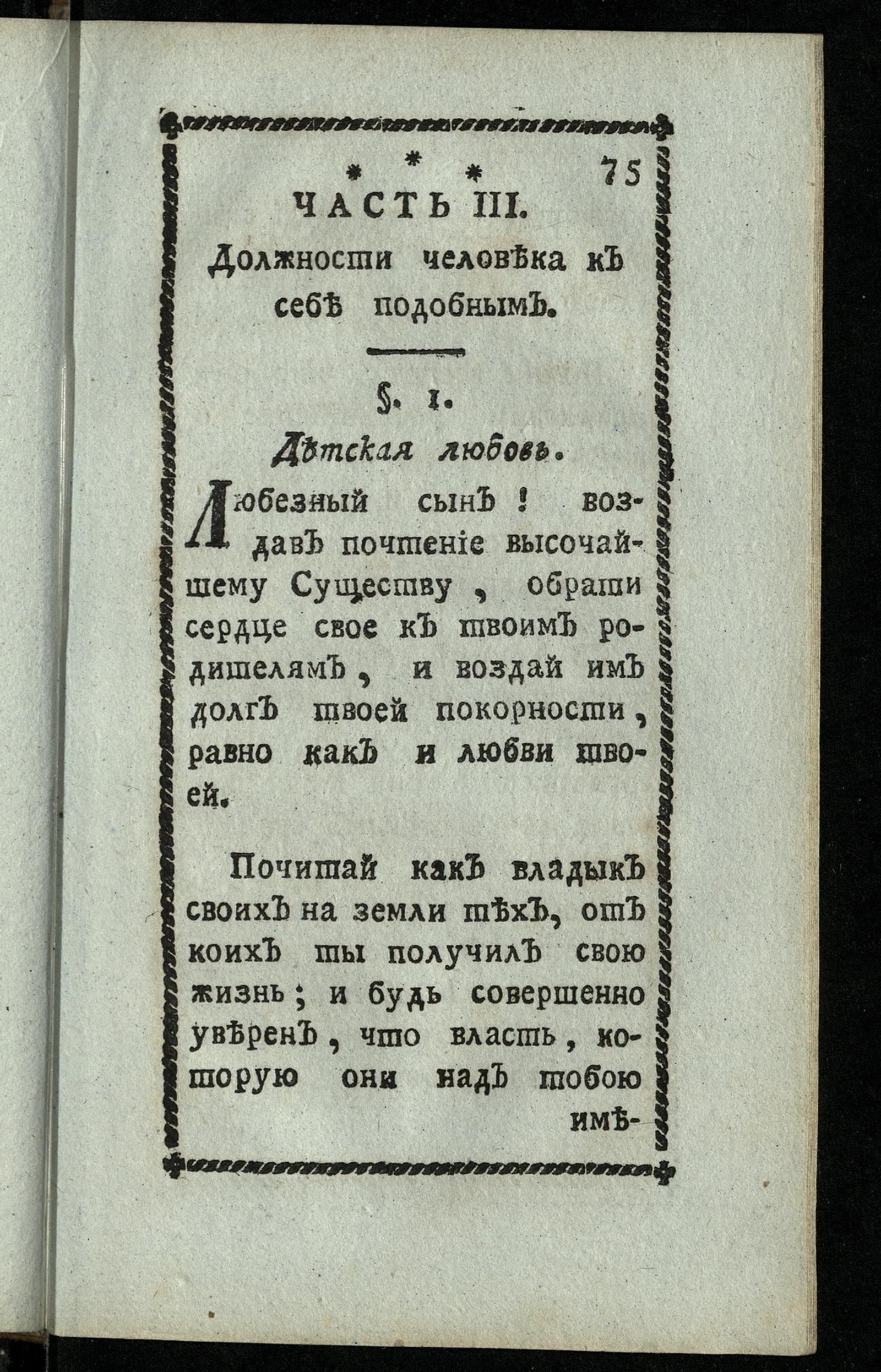 * * * 75

ЧАСТЬ III.

Должности человѣка къ себѣ подобнымъ.

§. 1.

Дѣтская любовь.

Любезный сынъ! воздавъ почтеніе высочайшему Существу, обрати сердце свое къ твоимъ родителямъ, и воздай имъ долгъ твоей покорности, равно какъ и любви твоей.

Почитай какъ владыкъ своихъ на земли тѣхъ, отъ коихъ ты получилъ свою жизнь; и будь совершенно увѣренъ, что власть, которую они надъ тобою имѣ-